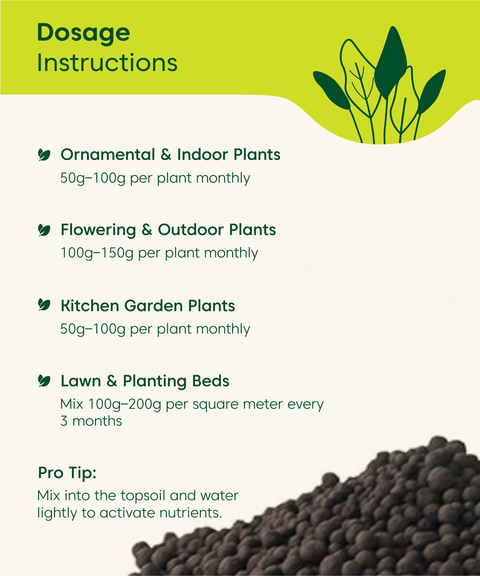 Dosage
Instructions

Ornamental & Indoor Plants
50g–100g per plant monthly

Flowering & Outdoor Plants
100g–150g per plant monthly

Kitchen Garden Plants
50g–100g per plant monthly

Lawn & Planting Beds
Mix 100g–200g per square meter every 3 months

Pro Tip:
Mix into the topsoil and water lightly to activate nutrients.